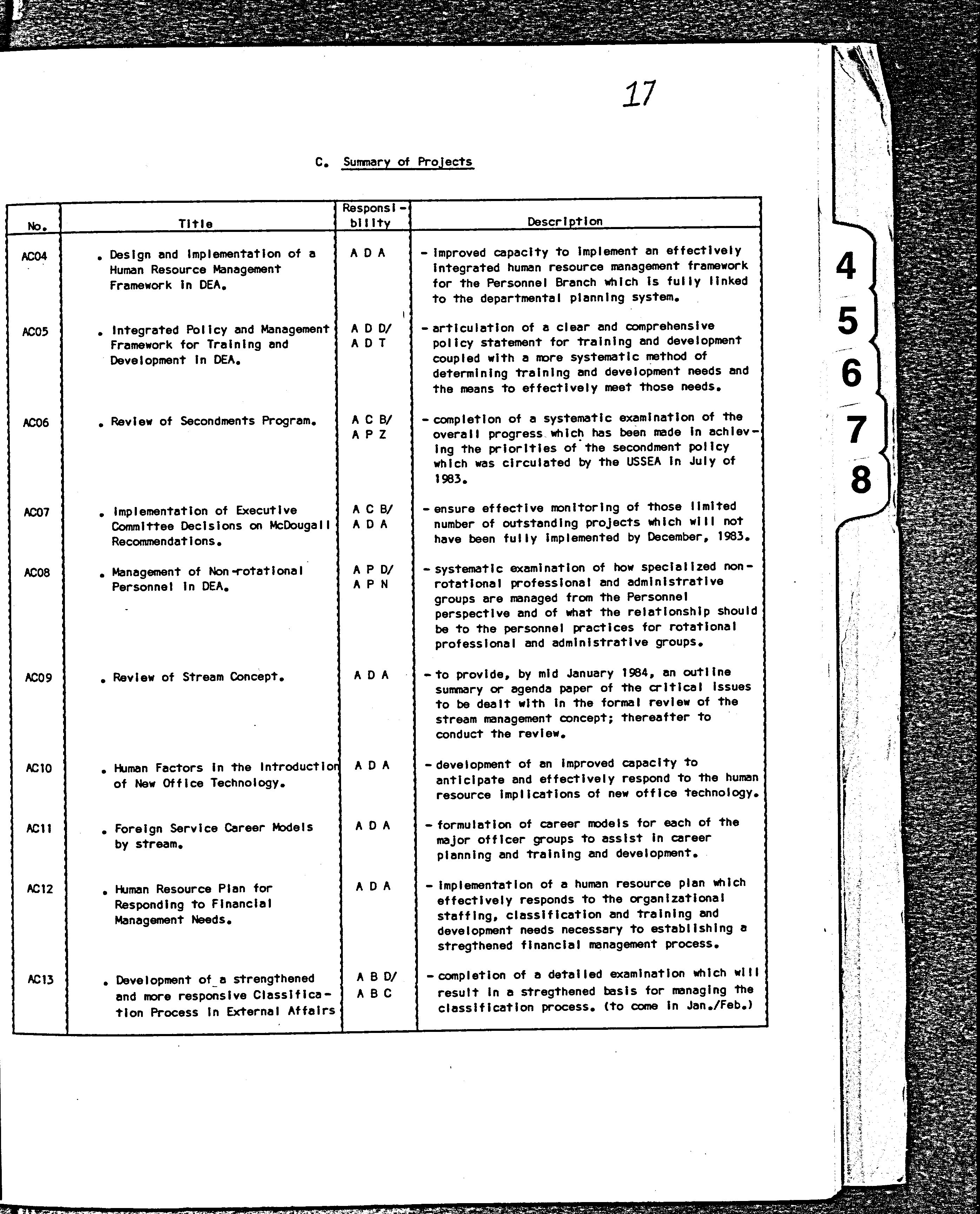 17

C. Summary of Projects

| No. | Title | Responsibility | Description |
|---|---|---|---|
| AC04 | . Design and Implementation of a Human Resource Management Framework in DEA. | A D A | - improved capacity to implement an effectively integrated human resource management framework for the Personnel Branch which is fully linked to the departmental planning system. |
| AC05 | . Integrated Policy and Management Framework for Training and Development in DEA. | A D D/ A D T | - articulation of a clear and comprehensive policy statement for training and development coupled with a more systematic method of determining training and development needs and the means to effectively meet those needs. |
| AC06 | . Review of Secondments Program. | A C B/ A P Z | - completion of a systematic examination of the overall progress which has been made in achieving the priorities of the secondment policy which was circulated by the USSEA in July of 1983. |
| AC07 | . Implementation of Executive Committee Decisions on McDougall Recommendations. | A C B/ A D A | - ensure effective monitoring of those limited number of outstanding projects which will not have been fully implemented by December, 1983. |
| AC08 | . Management of Non-rotational Personnel in DEA. | A P D/ A P N | - systematic examination of how specialized non-rotational professional and administrative groups are managed from the Personnel perspective and of what the relationship should be to the personnel practices for rotational professional and administrative groups. |
| AC09 | . Review of Stream Concept. | A D A | - to provide, by mid January 1984, an outline summary or agenda paper of the critical issues to be dealt with in the formal review of the stream management concept; thereafter to conduct the review. |
| AC10 | . Human Factors in the Introduction of New Office Technology. | A D A | - development of an improved capacity to anticipate and effectively respond to the human resource implications of new office technology. |
| AC11 | . Foreign Service Career Models by stream. | A D A | - formulation of career models for each of the major officer groups to assist in career planning and training and development. |
| AC12 | . Human Resource Plan for Responding to Financial Management Needs. | A D A | - implementation of a human resource plan which effectively responds to the organizational staffing, classification and training and development needs necessary to establishing a stregthened financial management process. |
| AC13 | . Development of a strengthened and more responsive Classification Process in External Affairs | A B D/ A B C | - completion of a detailed examination which will result in a stregthened basis for managing the classification process. (to come in Jan./Feb.) |

4
5
6
7
8